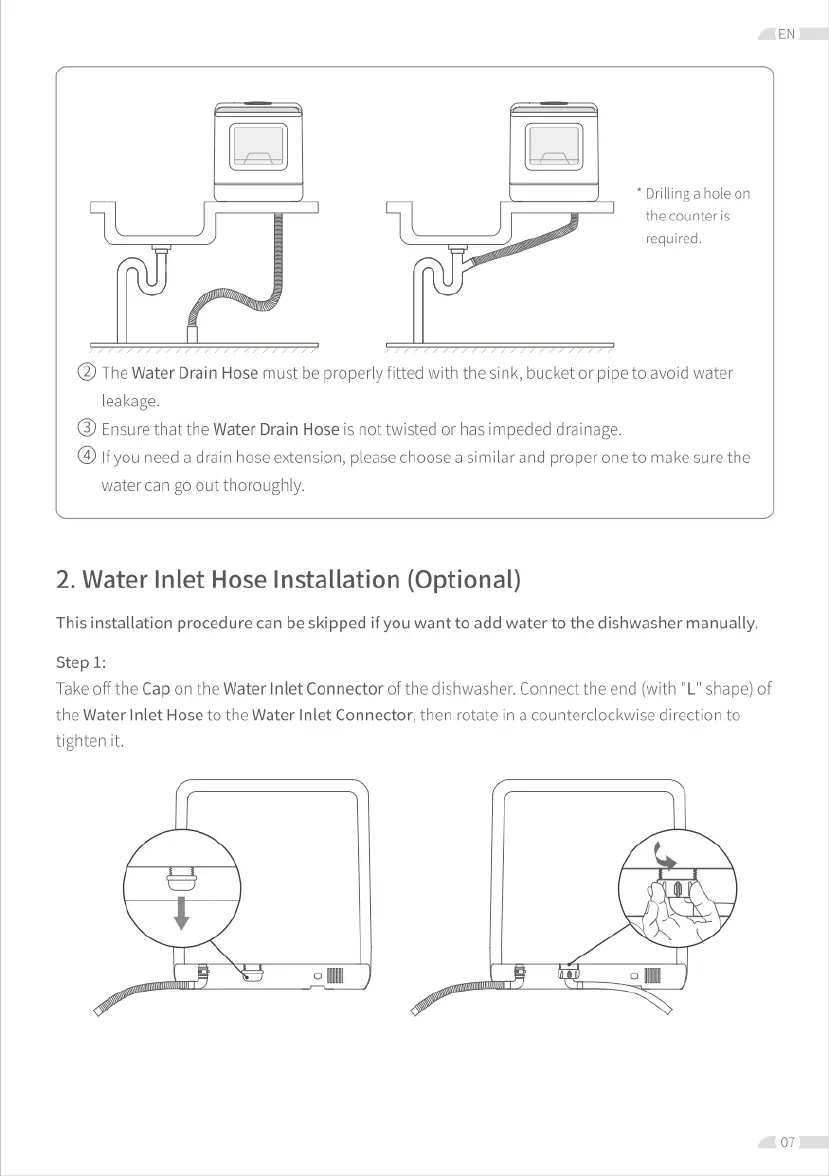 EN

* Drilling a hole on the counter is required.

② The Water Drain Hose must be properly fitted with the sink, bucket or pipe to avoid water leakage.

③ Ensure that the Water Drain Hose is not twisted or has impeded drainage.

④ If you need a drain hose extension, please choose a similar and proper one to make sure the water can go out thoroughly.

2. Water Inlet Hose Installation (Optional)

This installation procedure can be skipped if you want to add water to the dishwasher manually.

Step 1:

Take off the Cap on the Water Inlet Connector of the dishwasher. Connect the end (with "L" shape) of the Water Inlet Hose to the Water Inlet Connector, then rotate in a counterclockwise direction to tighten it.

07